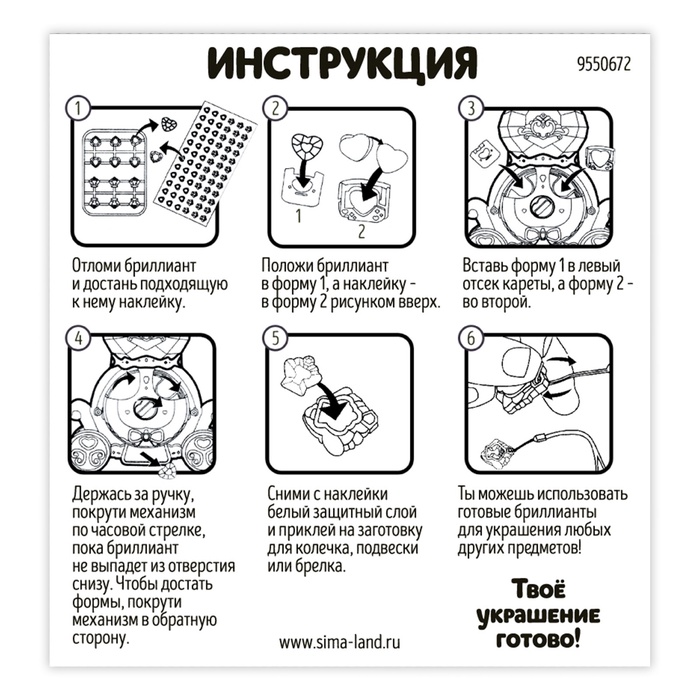 ИНСТРУКЦИЯ

9550672

1

Отломи бриллиант и достань подходящую к нему наклейку.

2

1

2

Положи бриллиант в форму 1, а наклейку - в форму 2 рисунком вверх.

3

Вставь форму 1 в левый отсек кареты, а форму 2 - во второй.

4

Держась за ручку, покрути механизм по часовой стрелке, пока бриллиант не выпадет из отверстия снизу. Чтобы достать формы, покрути механизм в обратную сторону.

5

Сними с наклейки белый защитный слой и приклей на заготовку для колечка, подвески или брелка.

6

Ты можешь использовать готовые бриллианты для украшения любых других предметов!

Твоё украшение готово!

www.sima-land.ru